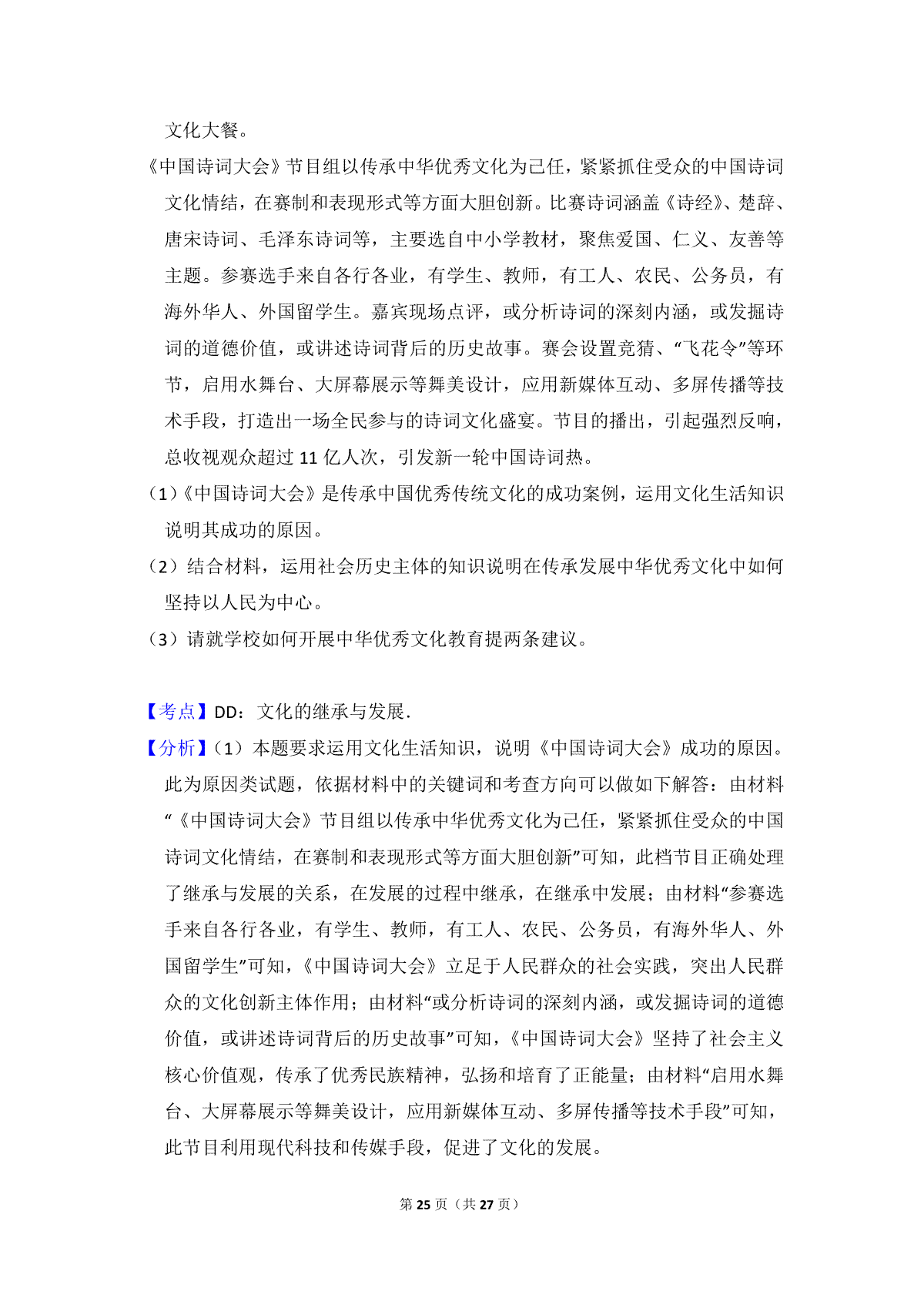 文化大餐。

《中国诗词大会》节目组以传承中华优秀文化为己任，紧紧抓住受众的中国诗词文化情结，在赛制和表现形式等方面大胆创新。比赛诗词涵盖《诗经》、楚辞、唐宋诗词、毛泽东诗词等，主要选自中小学教材，聚焦爱国、仁义、友善等主题。参赛选手来自各行各业，有学生、教师，有工人、农民、公务员，有海外华人、外国留学生。嘉宾现场点评，或分析诗词的深刻内涵，或发掘诗词的道德价值，或讲述诗词背后的历史故事。赛会设置竞猜、“飞花令”等环节，启用水舞台、大屏幕展示等舞美设计，应用新媒体互动、多屏传播等技术手段，打造出一场全民参与的诗词文化盛宴。节目的播出，引起强烈反响，总收视观众超过 11 亿人次，引发新一轮中国诗词热。

（1）《中国诗词大会》是传承中国优秀传统文化的成功案例，运用文化生活知识说明其成功的原因。

（2）结合材料，运用社会历史主体的知识说明在传承发展中华优秀文化中如何坚持以人民为中心。

（3）请就学校如何开展中华优秀文化教育提两条建议。

【考点】DD：文化的继承与发展．

【分析】（1）本题要求运用文化生活知识，说明《中国诗词大会》成功的原因。此为原因类试题，依据材料中的关键词和考查方向可以做如下解答：由材料“《中国诗词大会》节目组以传承中华优秀文化为己任，紧紧抓住受众的中国诗词文化情结，在赛制和表现形式等方面大胆创新”可知，此档节目正确处理了继承与发展的关系，在发展的过程中继承，在继承中发展；由材料“参赛选手来自各行各业，有学生、教师，有工人、农民、公务员，有海外华人、外国留学生”可知，《中国诗词大会》立足于人民群众的社会实践，突出人民群众的文化创新主体作用；由材料“或分析诗词的深刻内涵，或发掘诗词的道德价值，或讲述诗词背后的历史故事”可知，《中国诗词大会》坚持了社会主义核心价值观，传承了优秀民族精神，弘扬和培育了正能量；由材料“启用水舞台、大屏幕展示等舞美设计，应用新媒体互动、多屏传播等技术手段”可知，此节目利用现代科技和传媒手段，促进了文化的发展。

第 25 页（共 27 页）